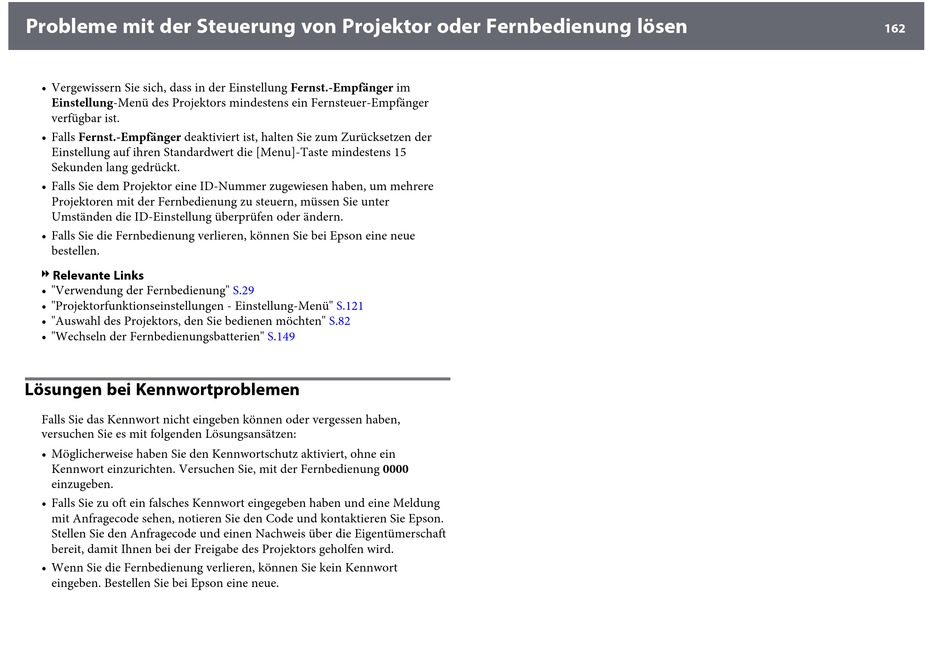 Probleme mit der Steuerung von Projektor oder Fernbedienung lösen 162

• Vergewissern Sie sich, dass in der Einstellung Fernst.-Empfänger im Einstellung-Menü des Projektors mindestens ein Fernsteuer-Empfänger verfügbar ist.
• Falls Fernst.-Empfänger deaktiviert ist, halten Sie zum Zurücksetzen der Einstellung auf ihren Standardwert die [Menu]-Taste mindestens 15 Sekunden lang gedrückt.
• Falls Sie dem Projektor eine ID-Nummer zugewiesen haben, um mehrere Projektoren mit der Fernbedienung zu steuern, müssen Sie unter Umständen die ID-Einstellung überprüfen oder ändern.
• Falls Sie die Fernbedienung verlieren, können Sie bei Epson eine neue bestellen.

Relevante Links
• "Verwendung der Fernbedienung" S.29
• "Projektorfunktionseinstellungen - Einstellung-Menü" S.121
• "Auswahl des Projektors, den Sie bedienen möchten" S.82
• "Wechseln der Fernbedienungsbatterien" S.149

Lösungen bei Kennwortproblemen

Falls Sie das Kennwort nicht eingeben können oder vergessen haben, versuchen Sie es mit folgenden Lösungsansätzen:
• Möglicherweise haben Sie den Kennwortschutz aktiviert, ohne ein Kennwort einzurichten. Versuchen Sie, mit der Fernbedienung 0000 einzugeben.
• Falls Sie zu oft ein falsches Kennwort eingegeben haben und eine Meldung mit Anfragecode sehen, notieren Sie den Code und kontaktieren Sie Epson. Stellen Sie den Anfragecode und einen Nachweis über die Eigentümerschaft bereit, damit Ihnen bei der Freigabe des Projektors geholfen wird.
• Wenn Sie die Fernbedienung verlieren, können Sie kein Kennwort eingeben. Bestellen Sie bei Epson eine neue.